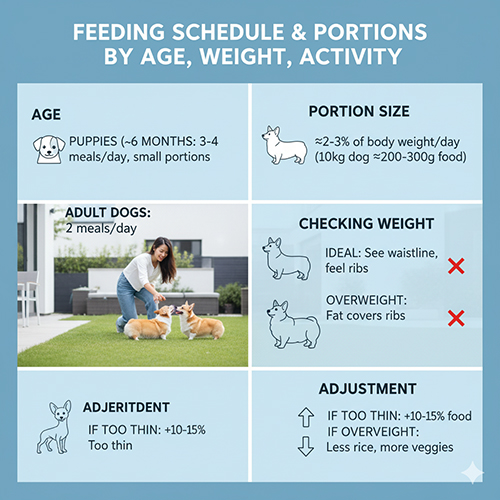 FEEDING SCHEDULE & PORTIONS BY AGE, WEIGHT, ACTIVITY

AGE

PUPPIES (~6 MONTHS: 3-4 meals/day, small portions

PORTION SIZE

≈2-3% of body weight/day (10kg dog ≈200-300g food)

ADULT DOGS: 2 meals/day

CHECKING WEIGHT

IDEAL: See waistline, feel ribs

OVERWEIGHT: Fat covers ribs

ADJERITDENT

IF TOO THIN: +10-15% Too thin

ADJUSTMENT

IF TOO THIN: +10-15% food
IF OVERWEIGHT: Less rice, more veggies